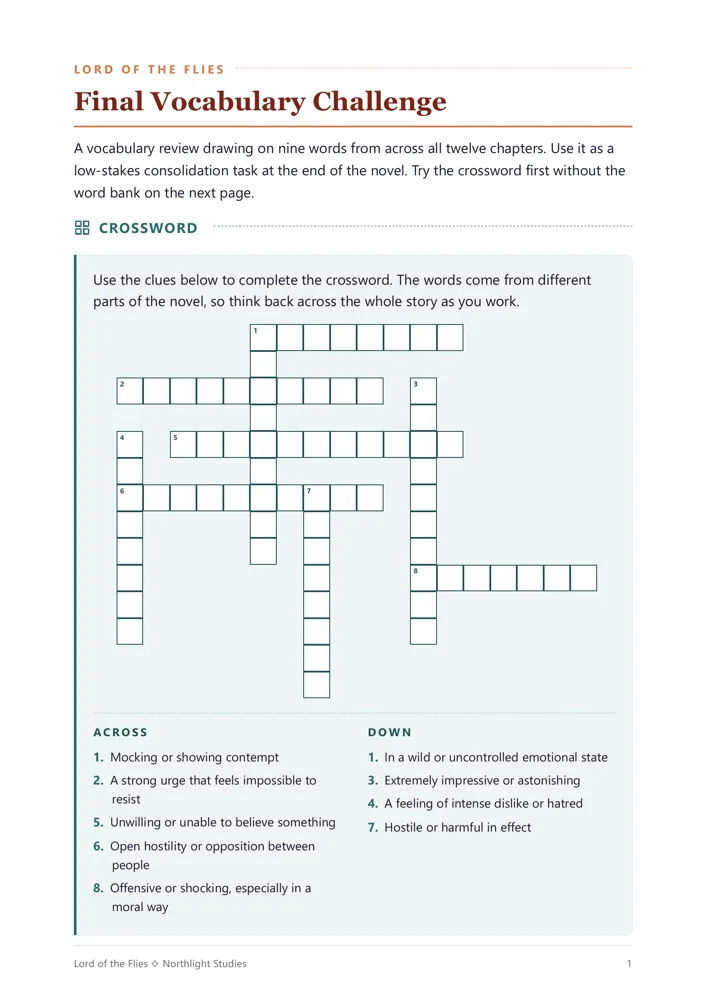 LORD OF THE FLIES

Final Vocabulary Challenge

A vocabulary review drawing on nine words from across all twelve chapters. Use it as a low-stakes consolidation task at the end of the novel. Try the crossword first without the word bank on the next page.

CROSSWORD

Use the clues below to complete the crossword. The words come from different parts of the novel, so think back across the whole story as you work.

1
2
3
4
5
6
7
8

ACROSS

1. Mocking or showing contempt
2. A strong urge that feels impossible to resist
5. Unwilling or unable to believe something
6. Open hostility or opposition between people
8. Offensive or shocking, especially in a moral way

DOWN

1. In a wild or uncontrolled emotional state
3. Extremely impressive or astonishing
4. A feeling of intense dislike or hatred
7. Hostile or harmful in effect

Lord of the Flies ◇ Northlight Studies

1